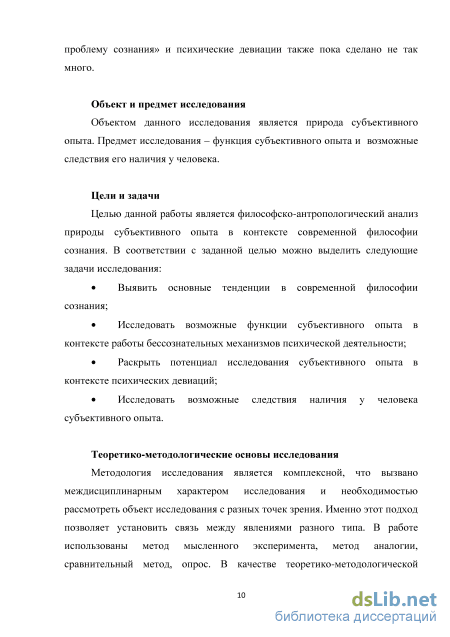 проблему сознания» и психические девиации также пока сделано не так много.

Объект и предмет исследования

Объектом данного исследования является природа субъективного опыта. Предмет исследования – функция субъективного опыта и возможные следствия его наличия у человека.

Цели и задачи

Целью данной работы является философско-антропологический анализ природы субъективного опыта в контексте современной философии сознания. В соответствии с заданной целью можно выделить следующие задачи исследования:

• Выявить основные тенденции в современной философии сознания;

• Исследовать возможные функции субъективного опыта в контексте работы бессознательных механизмов психической деятельности;

• Раскрыть потенциал исследования субъективного опыта в контексте психических девиаций;

• Исследовать возможные следствия наличия у человека субъективного опыта.

Теоретико-методологические основы исследования

Методология исследования является комплексной, что вызвано междисциплинарным характером исследования и необходимостью рассмотреть объект исследования с разных точек зрения. Именно этот подход позволяет установить связь между явлениями разного типа. В работе использованы метод мысленного эксперимента, метод аналогии, сравнительный метод, опрос. В качестве теоретико-методологической

10

dsLib.net
библиотека диссертаций